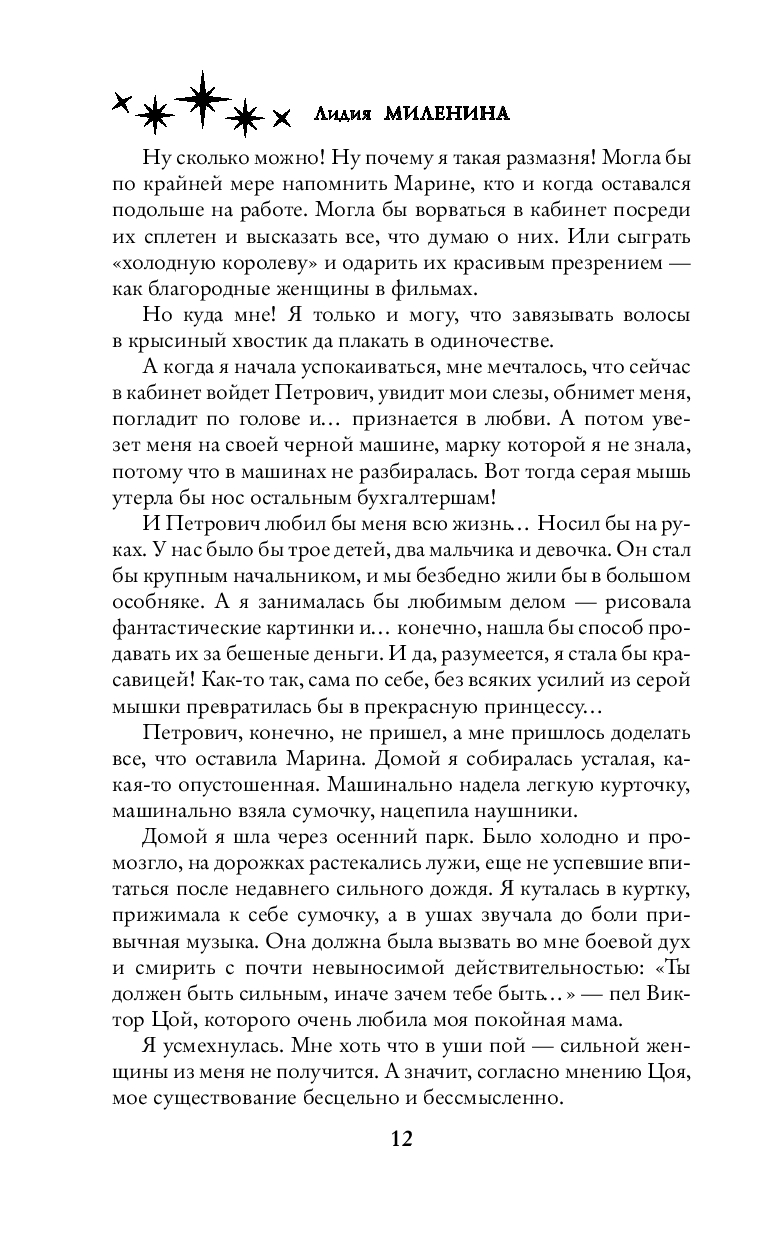 Лидия МИЛЕНИНА

Ну сколько можно! Ну почему я такая размазня! Могла бы по крайней мере напомнить Марине, кто и когда оставался подольше на работе. Могла бы ворваться в кабинет посреди их сплетен и высказать все, что думаю о них. Или сыграть «холодную королеву» и одарить их красивым презрением — как благородные женщины в фильмах.

Но куда мне! Я только и могу, что завязывать волосы в крысиный хвостик да плакать в одиночестве.

А когда я начала успокаиваться, мне мечталось, что сейчас в кабинет войдет Петрович, увидит мои слезы, обнимет меня, погладит по голове и… признается в любви. А потом увезет меня на своей черной машине, марку которой я не знала, потому что в машинах не разбиралась. Вот тогда серая мышь утерла бы нос остальным бухгалтершам!

И Петрович любил бы меня всю жизнь… Носил бы на руках. У нас было бы трое детей, два мальчика и девочка. Он стал бы крупным начальником, и мы безбедно жили бы в большом особняке. А я занималась бы любимым делом — рисовала фантастические картинки и… конечно, нашла бы способ продавать их за бешеные деньги. И да, разумеется, я стала бы красавицей! Как-то так, сама по себе, без всяких усилий из серой мышки превратилась бы в прекрасную принцессу…

Петрович, конечно, не пришел, а мне пришлось доделать все, что оставила Марина. Домой я собиралась усталая, какая-то опустошенная. Машинально надела легкую курточку, машинально взяла сумочку, нацепила наушники.

Домой я шла через осенний парк. Было холодно и промозгло, на дорожках растекались лужи, еще не успевшие впитаться после недавнего сильного дождя. Я куталась в куртку, прижимала к себе сумочку, а в ушах звучала до боли привычная музыка. Она должна была вызвать во мне боевой дух и смирить с почти невыносимой действительностью: «Ты должен быть сильным, иначе зачем тебе быть…» — пел Виктор Цой, которого очень любила моя покойная мама.

Я усмехнулась. Мне хоть что в уши пой — сильной женщины из меня не получится. А значит, согласно мнению Цоя, мое существование бесцельно и бессмысленно.

12